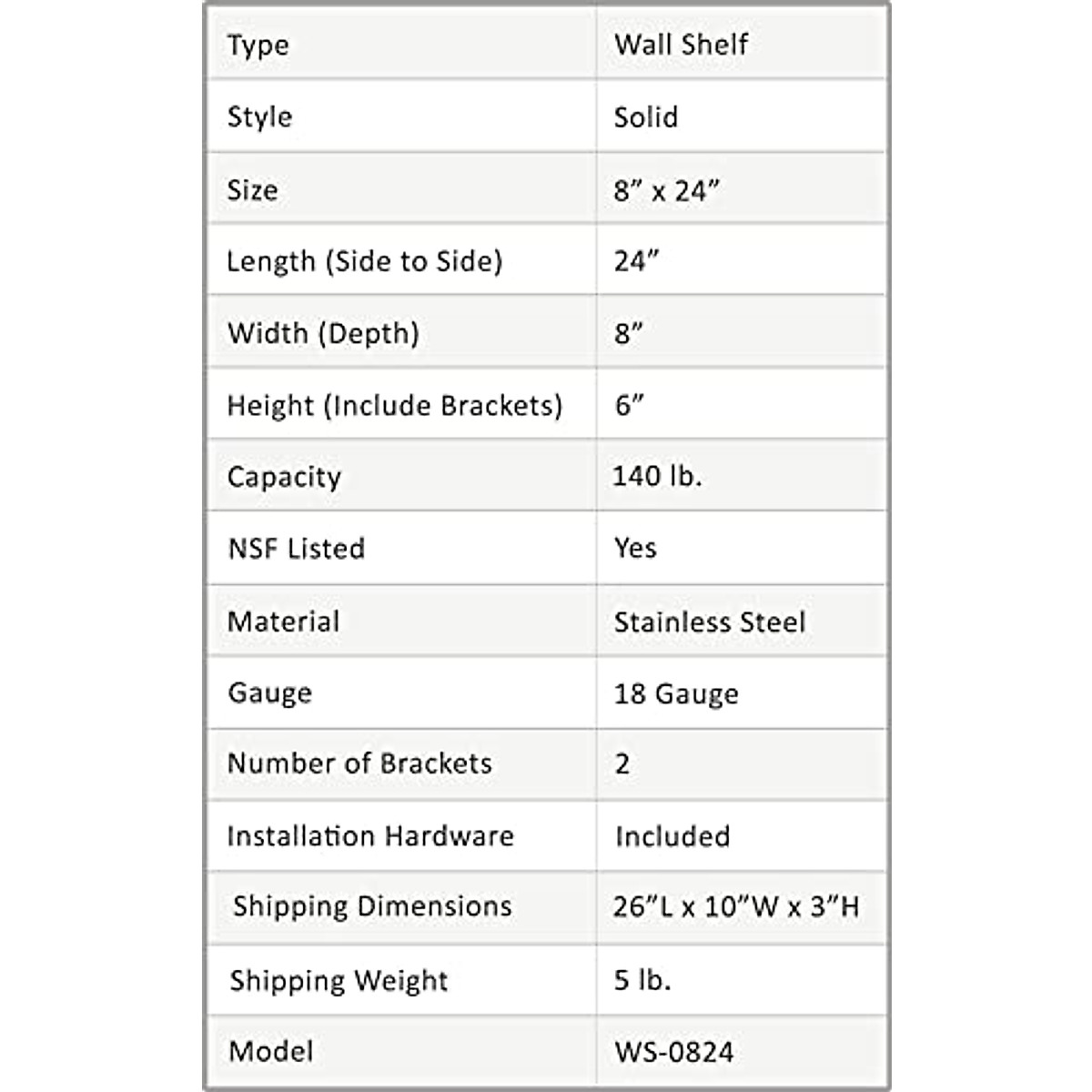 | Type | Wall Shelf |
|---|---|
| Style | Solid |
| Size | 8” x 24” |
| Length (Side to Side) | 24” |
| Width (Depth) | 8” |
| Height (Include Brackets) | 6” |
| Capacity | 140 lb. |
| NSF Listed | Yes |
| Material | Stainless Steel |
| Gauge | 18 Gauge |
| Number of Brackets | 2 |
| Installation Hardware | Included |
| Shipping Dimensions | 26”L x 10”W x 3”H |
| Shipping Weight | 5 lb. |
| Model | WS-0824 |